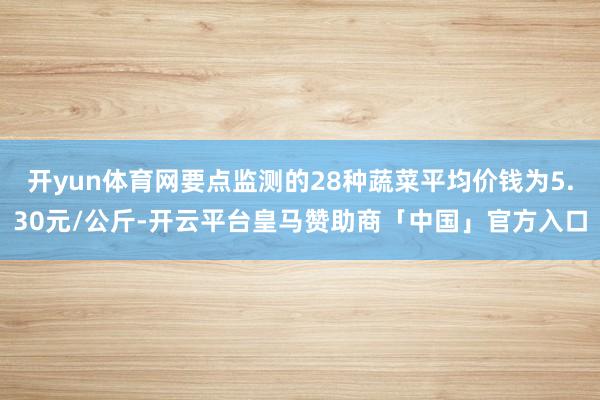 开yun体育网要点监测的28种蔬菜平均价钱为5.30元/公斤-开云平台皇马赞助商「中国」官方入口